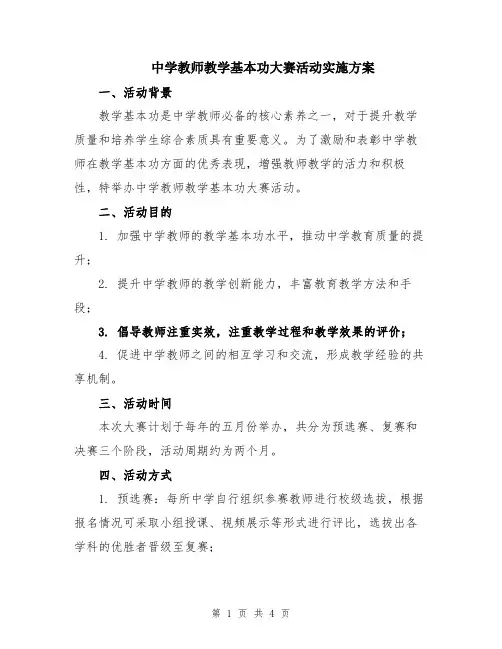 中学教师教学基本功大赛活动实施方案

一、活动背景

教学基本功是中学教师必备的核心素养之一，对于提升教学质量和培养学生综合素质具有重要意义。为了激励和表彰中学教师在教学基本功方面的优秀表现，增强教师教学的活力和积极性，特举办中学教师教学基本功大赛活动。

二、活动目的

1. 加强中学教师的教学基本功水平，推动中学教育质量的提升；

2. 提升中学教师的教学创新能力，丰富教育教学方法和手段；

3. 倡导教师注重实效，注重教学过程和教学效果的评价；

4. 促进中学教师之间的相互学习和交流，形成教学经验的共享机制。

三、活动时间

本次大赛计划于每年的五月份举办，共分为预选赛、复赛和决赛三个阶段，活动周期约为两个月。

四、活动方式

1. 预选赛：每所中学自行组织参赛教师进行校级选拔，根据报名情况可采取小组授课、视频展示等形式进行评比，选拔出各学科的优胜者晋级至复赛；

第 1 页 共 4 页